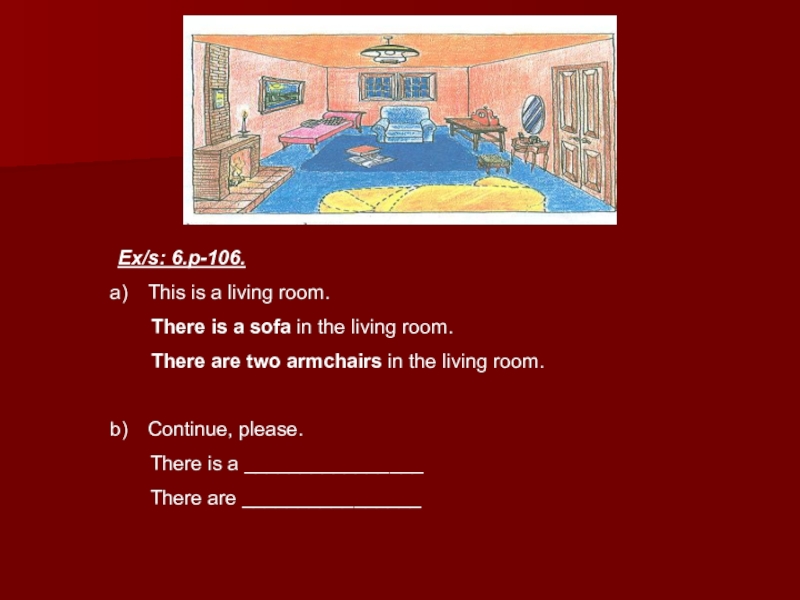 Ex/s: 6.p-106.

a) This is a living room.

There is a sofa in the living room.

There are two armchairs in the living room.

b) Continue, please.

There is a ____

There are ____